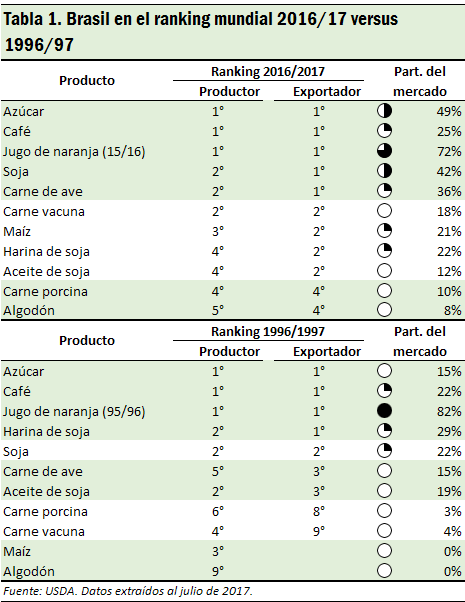 Tabla 1. Brasil en el ranking mundial 2016/17 versus 1996/97

| Producto | Ranking 2016/2017 Productor | Ranking 2016/2017 Exportador | Part. del mercado |
|---|---|---|---|
| Azúcar | 1° | 1° | 49% |
| Café | 1° | 1° | 25% |
| Jugo de naranja (15/16) | 1° | 1° | 72% |
| Soja | 2° | 1° | 42% |
| Carne de ave | 2° | 1° | 36% |
| Carne vacuna | 2° | 2° | 18% |
| Maíz | 3° | 2° | 21% |
| Harina de soja | 4° | 2° | 22% |
| Aceite de soja | 4° | 2° | 12% |
| Carne porcina | 4° | 4° | 10% |
| Algodón | 5° | 4° | 8% |

| Producto | Ranking 1996/1997 Productor | Ranking 1996/1997 Exportador | Part. del mercado |
|---|---|---|---|
| Azúcar | 1° | 1° | 15% |
| Café | 1° | 1° | 22% |
| Jugo de naranja (95/96) | 1° | 1° | 82% |
| Harina de soja | 2° | 1° | 29% |
| Soja | 2° | 2° | 22% |
| Carne de ave | 5° | 3° | 15% |
| Aceite de soja | 2° | 3° | 19% |
| Carne porcina | 6° | 8° | 3% |
| Carne vacuna | 4° | 9° | 4% |
| Maíz | 3° | | 0% |
| Algodón | 9° | | 0% |

Fuente: USDA. Datos extraídos al julio de 2017.